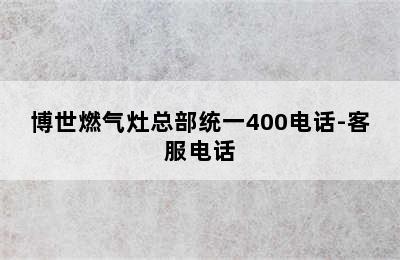 博世燃气灶总部统一400电话-客服电话